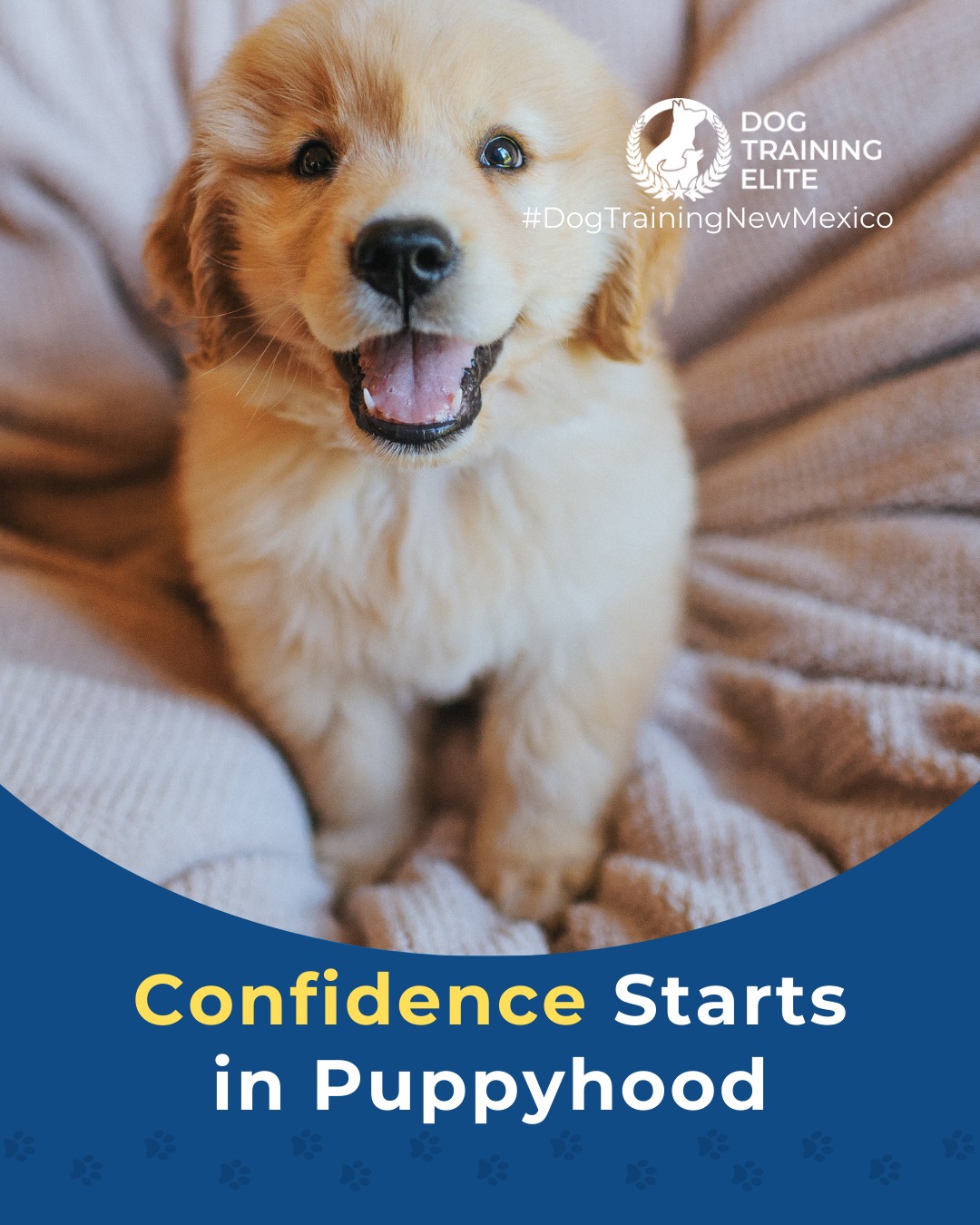 DOG TRAINING ELITE

#DogTrainingNewMexico

Confidence Starts in Puppyhood